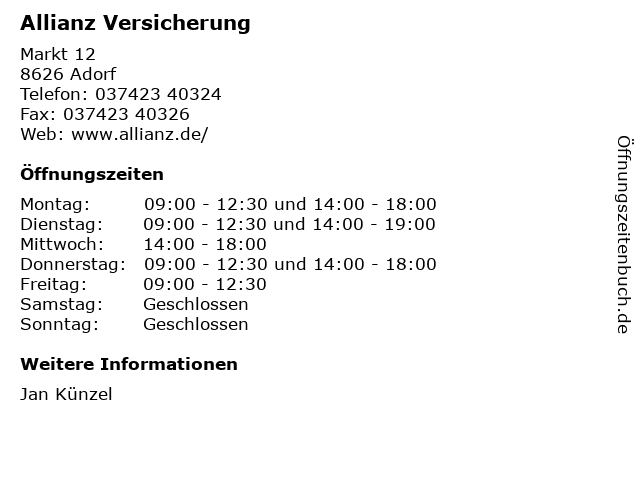 Allianz Versicherung

Markt 12
8626 Adorf
Telefon: 037423 40324
Fax: 037423 40326
Web: www.allianz.de/

Öffnungszeiten

Montag: 09:00 - 12:30 und 14:00 - 18:00
Dienstag: 09:00 - 12:30 und 14:00 - 19:00
Mittwoch: 14:00 - 18:00
Donnerstag: 09:00 - 12:30 und 14:00 - 18:00
Freitag: 09:00 - 12:30
Samstag: Geschlossen
Sonntag: Geschlossen

Weitere Informationen

Jan Künzel

Öffnungszeitenbuch.de